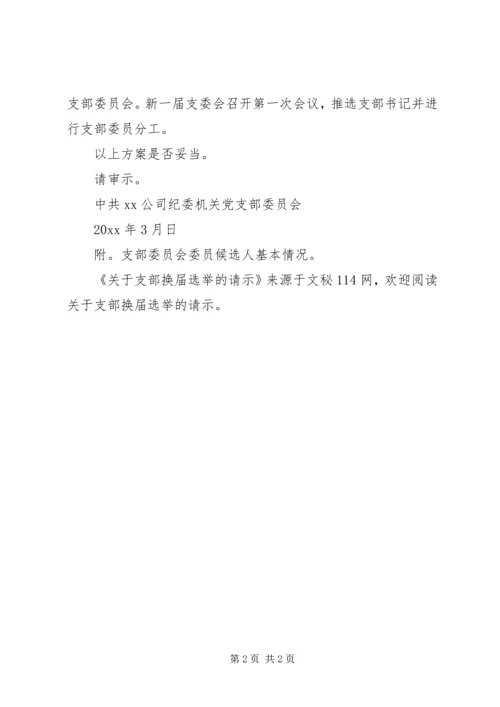 支部委员会。新一届支委会召开第一次会议，推选支部书记并进行支部委员分工。

以上方案是否妥当。

请审示。

中共 xx 公司纪委机关党支部委员会

20xx 年 3 月日

附。支部委员会委员候选人基本情况。

《关于支部换届选举的请示》来源于文秘 114 网，欢迎阅读关于支部换届选举的请示。

第 2 页 共 2 页